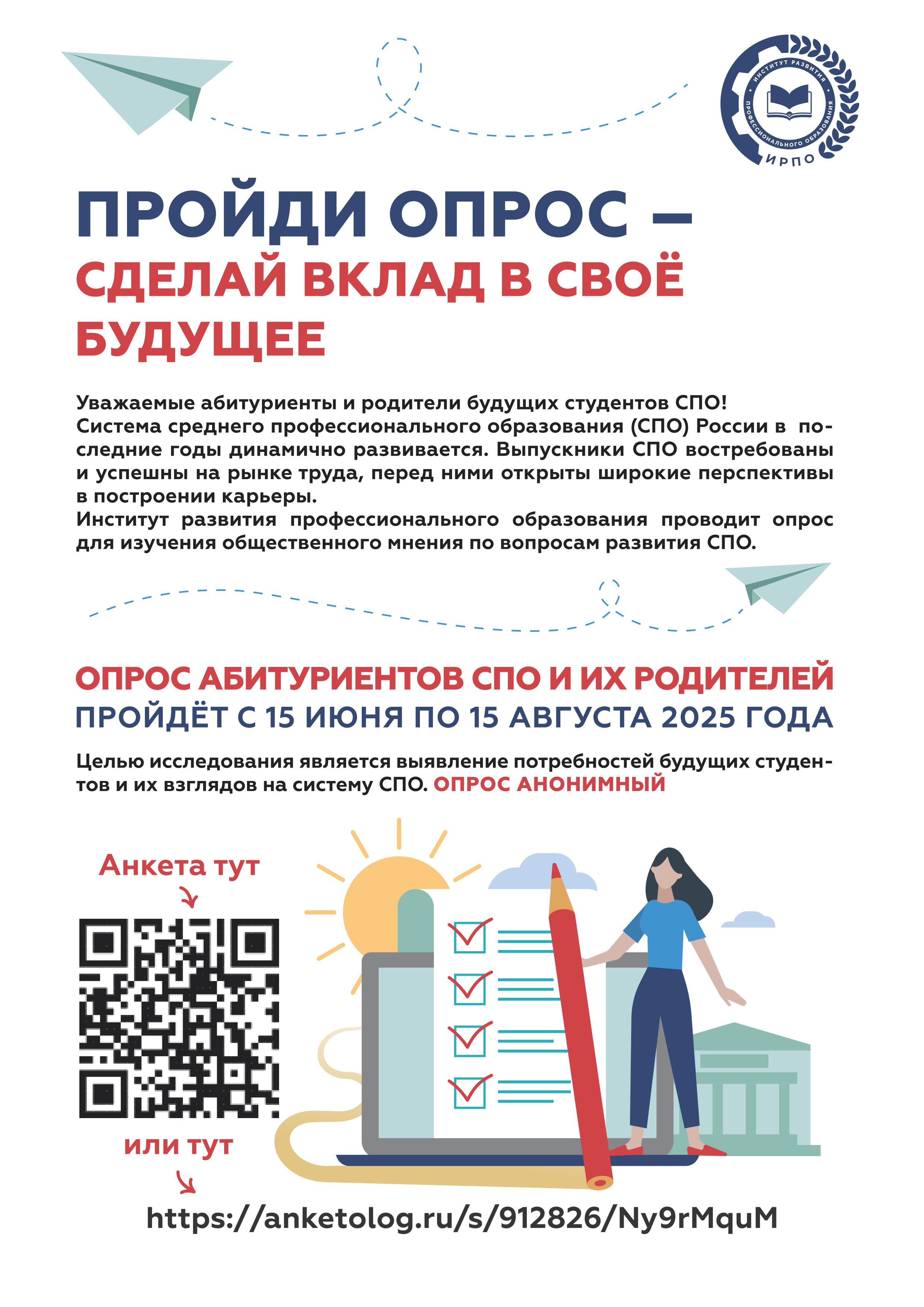 ИНСТИТУТ РАЗВИТИЯ ПРОФЕССИОНАЛЬНОГО ОБРАЗОВАНИЯ
ИРПО

ПРОЙДИ ОПРОС –
СДЕЛАЙ ВКЛАД В СВОЁ БУДУЩЕЕ

Уважаемые абитуриенты и родители будущих студентов СПО!
Система среднего профессионального образования (СПО) России в последние годы динамично развивается. Выпускники СПО востребованы и успешны на рынке труда, перед ними открыты широкие перспективы в построении карьеры.
Институт развития профессионального образования проводит опрос для изучения общественного мнения по вопросам развития СПО.

ОПРОС АБИТУРИЕНТОВ СПО И ИХ РОДИТЕЛЕЙ
ПРОЙДЁТ С 15 ИЮНЯ ПО 15 АВГУСТА 2025 ГОДА

Целью исследования является выявление потребностей будущих студентов и их взглядов на систему СПО. ОПРОС АНОНИМНЫЙ

Анкета тут

или тут

https://anketolog.ru/s/912826/Ny9rMquM